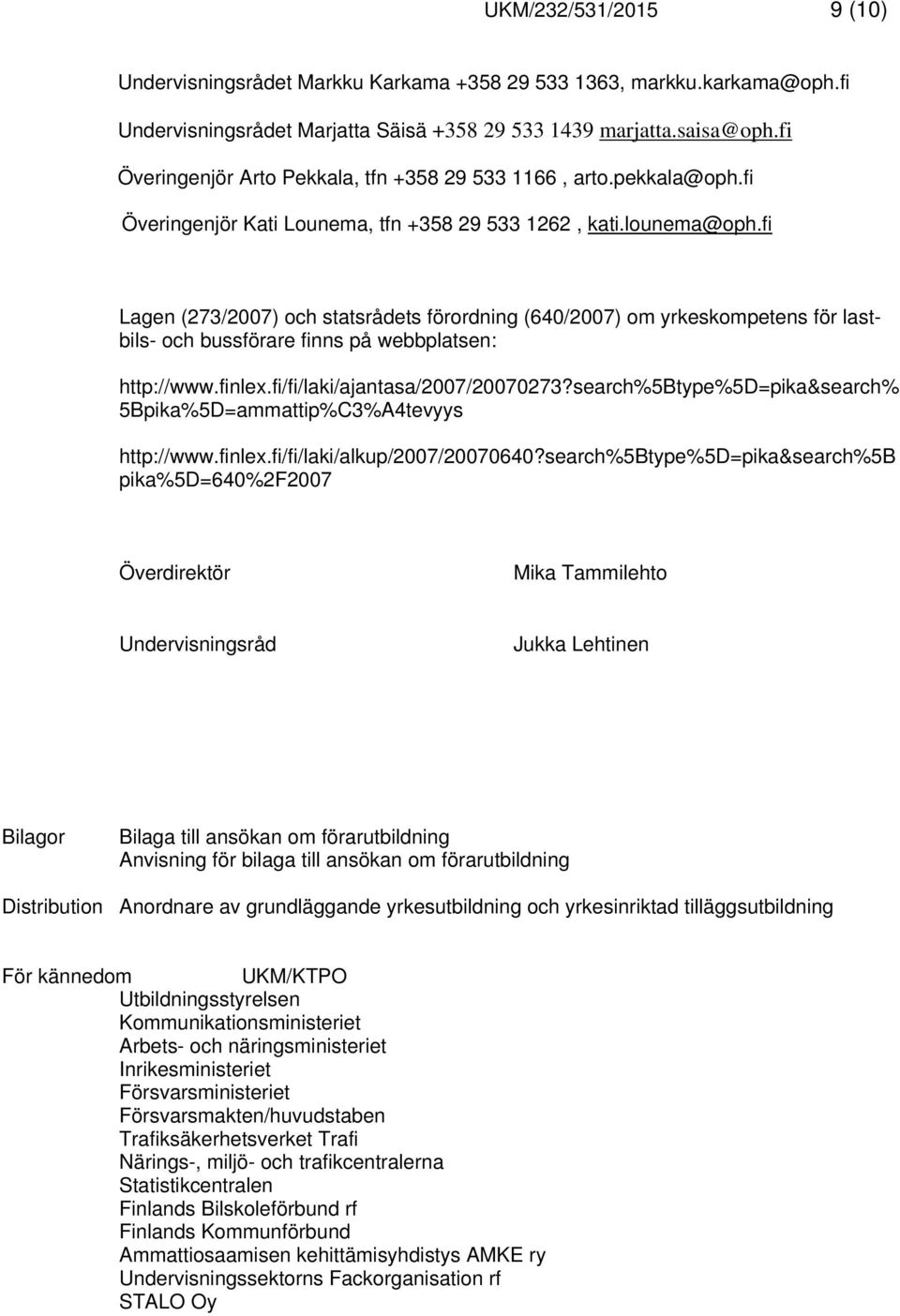 UKM/232/531/2015 9 (10)

Undervisningsrådet Markku Karkama +358 29 533 1363, markku.karkama@oph.fi

Undervisningsrådet Marjatta Säisä +358 29 533 1439 marjatta.saisa@oph.fi

Överingenjör Arto Pekkala, tfn +358 29 533 1166 , arto.pekkala@oph.fi

Överingenjör Kati Lounema, tfn +358 29 533 1262 , kati.lounema@oph.fi

Lagen (273/2007) och statsrådets förordning (640/2007) om yrkeskompetens för lastbils- och bussförare finns på webbplatsen:

http://www.finlex.fi/fi/laki/ajantasa/2007/20070273?search%5Btype%5D=pika&search%5Bpika%5D=ammattip%C3%A4tevyys

http://www.finlex.fi/fi/laki/alkup/2007/20070640?search%5Btype%5D=pika&search%5Bpika%5D=640%2F2007

Överdirektör Mika Tammilehto

Undervisningsråd Jukka Lehtinen

Bilagor Bilaga till ansökan om förarutbildning
Anvisning för bilaga till ansökan om förarutbildning

Distribution Anordnare av grundläggande yrkesutbildning och yrkesinriktad tilläggsutbildning

För kännedom UKM/KTPO
Utbildningsstyrelsen
Kommunikationsministeriet
Arbets- och näringsministeriet
Inrikesministeriet
Försvarsministeriet
Försvarsmakten/huvudstaben
Trafiksäkerhetsverket Trafi
Närings-, miljö- och trafikcentralerna
Statistikcentralen
Finlands Bilskoleförbund rf
Finlands Kommunförbund
Ammattiosaamisen kehittämisyhdistys AMKE ry
Undervisningssektorns Fackorganisation rf
STALO Oy